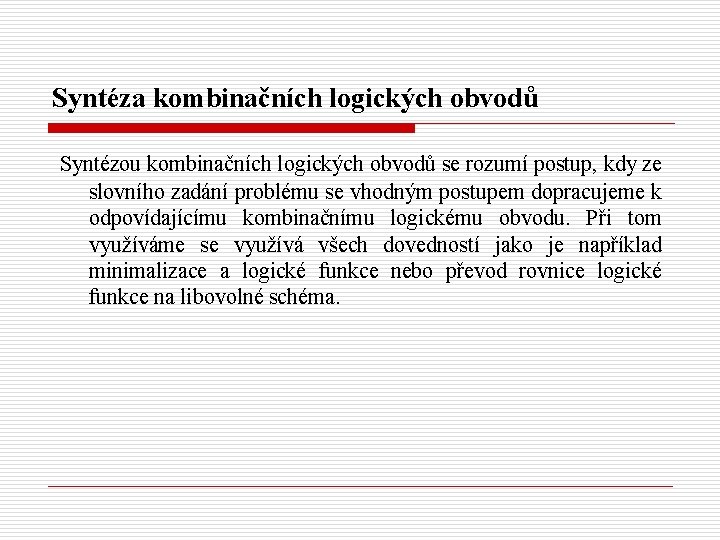 Syntéza kombinačních logických obvodů

Syntézou kombinačních logických obvodů se rozumí postup, kdy ze slovního zadání problému se vhodným postupem dopracujeme k odpovídajícímu kombinačnímu logickému obvodu. Při tom využíváme se využívá všech dovedností jako je například minimalizace a logické funkce nebo převod rovnice logické funkce na libovolné schéma.